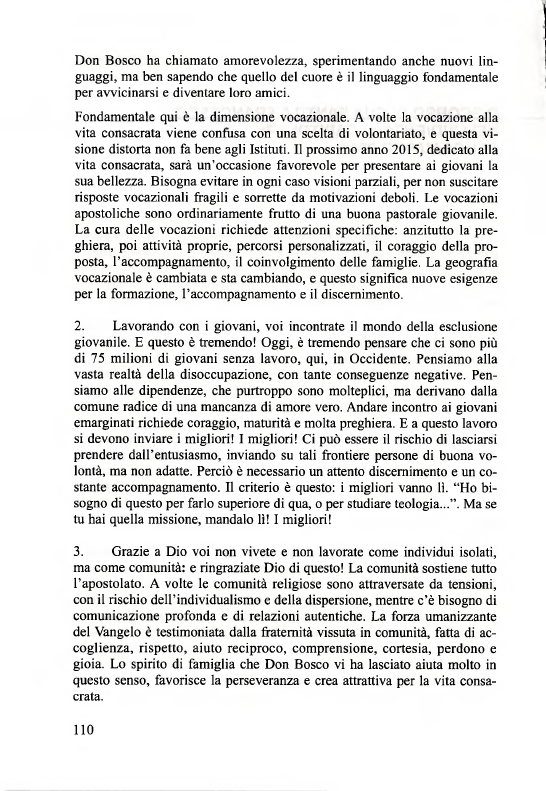 Don Bosco ha chiamato amorevolezza, sperimentando anche nuovi linguaggi, ma ben sapendo che quello del cuore è il linguaggio fondamentale per avvicinarsi e diventare loro amici.

Fondamentale qui è la dimensione vocazionale. A volte la vocazione alla vita consacrata viene confusa con una scelta di volontariato, e questa visione distorta non fa bene agli Istituti. Il prossimo anno 2015, dedicato alla vita consacrata, sarà un'occasione favorevole per presentare ai giovani la sua bellezza. Bisogna evitare in ogni caso visioni parziali, per non suscitare risposte vocazionali fragili e sorrette da motivazioni deboli. Le vocazioni apostoliche sono ordinariamente frutto di una buona pastorale giovanile. La cura delle vocazioni richiede attenzioni specifiche: anzitutto la preghiera, poi attività proprie, percorsi personalizzati, il coraggio della proposta, l'accompagnamento, il coinvolgimento delle famiglie. La geografia vocazionale è cambiata e sta cambiando, e questo significa nuove esigenze per la formazione, l'accompagnamento e il discernimento.

2. Lavorando con i giovani, voi incontrate il mondo della esclusione giovanile. E questo è tremendo! Oggi, è tremendo pensare che ci sono più di 75 milioni di giovani senza lavoro, qui, in Occidente. Pensiamo alla vasta realtà della disoccupazione, con tante conseguenze negative. Pensiamo alle dipendenze, che purtroppo sono molteplici, ma derivano dalla comune radice di una mancanza di amore vero. Andare incontro ai giovani emarginati richiede coraggio, maturità e molta preghiera. E a questo lavoro si devono inviare i migliori! I migliori! Ci può essere il rischio di lasciarsi prendere dall'entusiasmo, inviando su tali frontiere persone di buona volontà, ma non adatte. Perciò è necessario un attento discernimento e un costante accompagnamento. Il criterio è questo: i migliori vanno lì. "Ho bisogno di questo per farlo superiore di qua, o per studiare teologia...". Ma se tu hai quella missione, mandalo lì! I migliori!

3. Grazie a Dio voi non vivete e non lavorate come individui isolati, ma come comunità: e ringraziate Dio di questo! La comunità sostiene tutto l'apostolato. A volte le comunità religiose sono attraversate da tensioni, con il rischio dell'individualismo e della dispersione, mentre c'è bisogno di comunicazione profonda e di relazioni autentiche. La forza umanizzante del Vangelo è testimoniata dalla fraternità vissuta in comunità, fatta di accoglienza, rispetto, aiuto reciproco, comprensione, cortesia, perdono e gioia. Lo spirito di famiglia che Don Bosco vi ha lasciato aiuta molto in questo senso, favorisce la perseveranza e crea attrattiva per la vita consacrata.

110